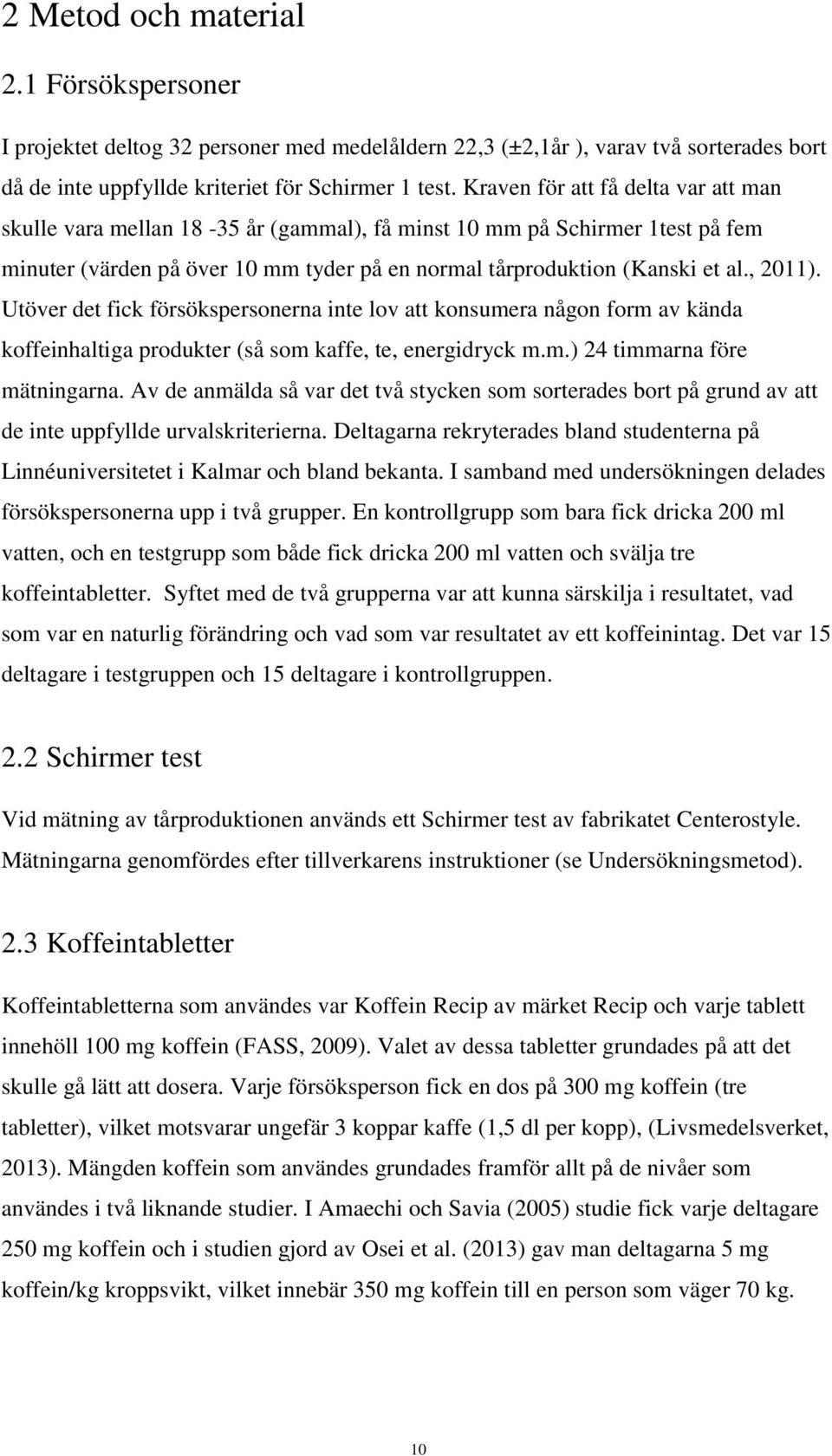 2 Metod och material

2.1 Försökspersoner

I projektet deltog 32 personer med medelåldern 22,3 (±2,1år ), varav två sorterades bort då de inte uppfyllde kriteriet för Schirmer 1 test. Kraven för att få delta var att man skulle vara mellan 18 -35 år (gammal), få minst 10 mm på Schirmer 1test på fem minuter (värden på över 10 mm tyder på en normal tårproduktion (Kanski et al., 2011). Utöver det fick försökspersonerna inte lov att konsumera någon form av kända koffeinhaltiga produkter (så som kaffe, te, energidryck m.m.) 24 timmarna före mätningarna. Av de anmälda så var det två stycken som sorterades bort på grund av att de inte uppfyllde urvalskriterierna. Deltagarna rekryterades bland studenterna på Linnéuniversitetet i Kalmar och bland bekanta. I samband med undersökningen delades försökspersonerna upp i två grupper. En kontrollgrupp som bara fick dricka 200 ml vatten, och en testgrupp som både fick dricka 200 ml vatten och svälja tre koffeintabletter. Syftet med de två grupperna var att kunna särskilja i resultatet, vad som var en naturlig förändring och vad som var resultatet av ett koffeinintag. Det var 15 deltagare i testgruppen och 15 deltagare i kontrollgruppen.

2.2 Schirmer test

Vid mätning av tårproduktionen används ett Schirmer test av fabrikatet Centerostyle. Mätningarna genomfördes efter tillverkarens instruktioner (se Undersökningsmetod).

2.3 Koffeintabletter

Koffeintabletterna som användes var Koffein Recip av märket Recip och varje tablett innehöll 100 mg koffein (FASS, 2009). Valet av dessa tabletter grundades på att det skulle gå lätt att dosera. Varje försöksperson fick en dos på 300 mg koffein (tre tabletter), vilket motsvarar ungefär 3 koppar kaffe (1,5 dl per kopp), (Livsmedelsverket, 2013). Mängden koffein som användes grundades framför allt på de nivåer som användes i två liknande studier. I Amaechi och Savia (2005) studie fick varje deltagare 250 mg koffein och i studien gjord av Osei et al. (2013) gav man deltagarna 5 mg koffein/kg kroppsvikt, vilket innebär 350 mg koffein till en person som väger 70 kg.

10